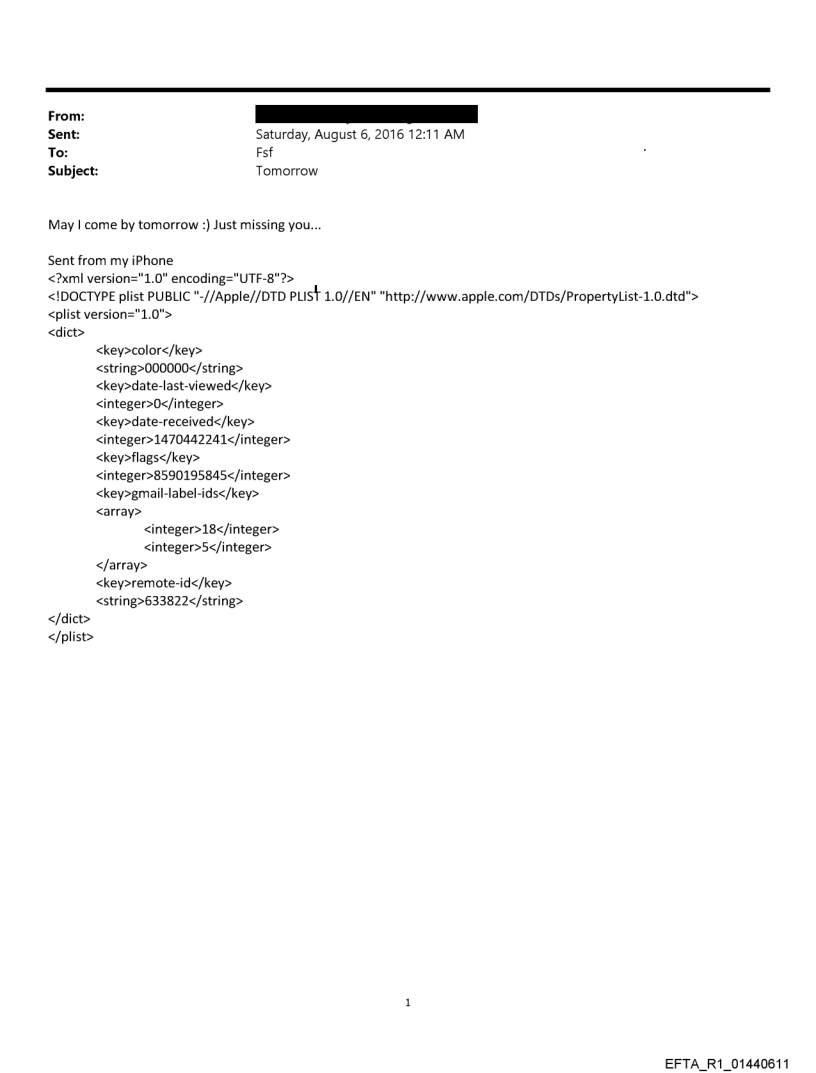 From:
Sent: Saturday, August 6, 2016 12:11 AM
To: Fsf
Subject: Tomorrow

May I come by tomorrow :) Just missing you...

Sent from my iPhone
<?xml version="1.0" encoding="UTF-8"?>
<!DOCTYPE plist PUBLIC "-//Apple//DTD PLIST 1.0//EN" "http://www.apple.com/DTDs/PropertyList-1.0.dtd">
<plist version="1.0">
<dict>
<key>color</key>
<string>000000</string>
<key>date-last-viewed</key>
<integer>0</integer>
<key>date-received</key>
<integer>1470442241</integer>
<key>flags</key>
<integer>8590195845</integer>
<key>gmail-label-ids</key>
<array>
<integer>18</integer>
<integer>5</integer>
</array>
<key>remote-id</key>
<string>633822</string>
</dict>
</plist>

1

EFTA_R1_01440611